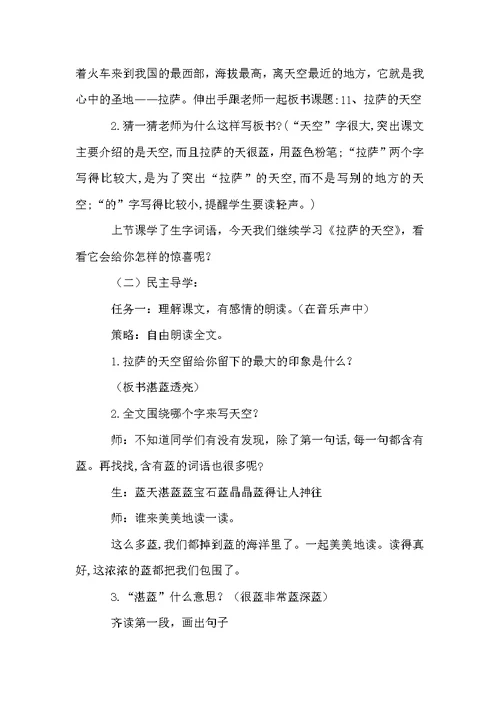 着火车来到我国的最西部，海拔最高，离天空最近的地方，它就是我心中的圣地——拉萨。伸出手跟老师一起板书课题：11、拉萨的天空

2.猜一猜老师为什么这样写板书?(“天空”字很大,突出课文主要介绍的是天空,而且拉萨的天很蓝，用蓝色粉笔;“拉萨”两个字写得比较大,是为了突出“拉萨”的天空,而不是写别的地方的天空;“的”字写得比较小,提醒学生要读轻声。)

上节课学了生字词语，今天我们继续学习《拉萨的天空》，看看它会给你怎样的惊喜呢？

（二）民主导学：

任务一：理解课文，有感情的朗读。(在音乐声中)

策略：自由朗读全文。

1.拉萨的天空留给你留下的最大的印象是什么？

（板书湛蓝透亮）

2.全文围绕哪个字来写天空？

师：不知道同学们有没有发现，除了第一句话，每一句都含有蓝。再找找,含有蓝的词语也很多呢?

生：蓝天湛蓝蓝宝石蓝晶晶蓝得让人神往

师：谁来美美地读一读。

这么多蓝,我们都掉到蓝的海洋里了。一起美美地读。读得真好,这浓浓的蓝都把我们包围了。

3.“湛蓝”什么意思？（很蓝非常蓝深蓝）

齐读第一段，画出句子